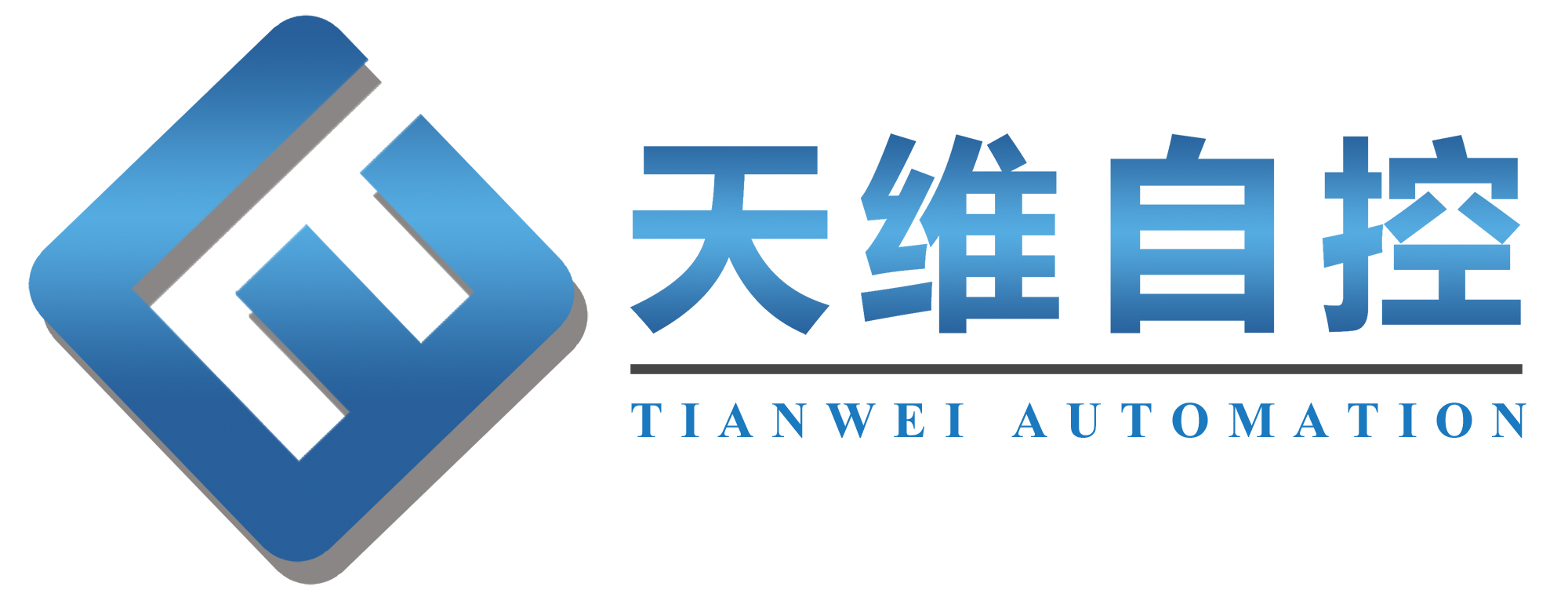 天维自控

TIANWEI AUTOMATION